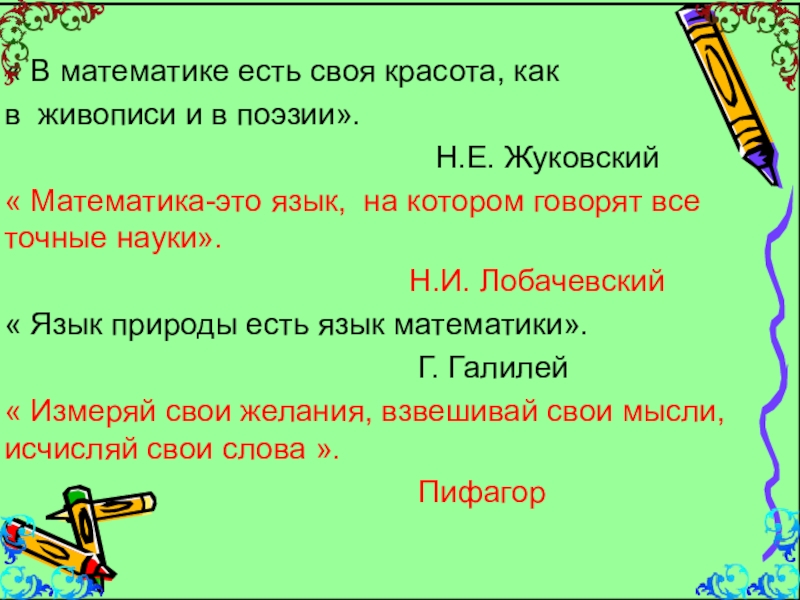 « В математике есть своя красота, как в живописи и в поэзии».

Н.Е. Жуковский

« Математика-это язык, на котором говорят все точные науки».

Н.И. Лобачевский

« Язык природы есть язык математики».

Г. Галилей

« Измеряй свои желания, взвешивай свои мысли, исчисляй свои слова ».

Пифагор